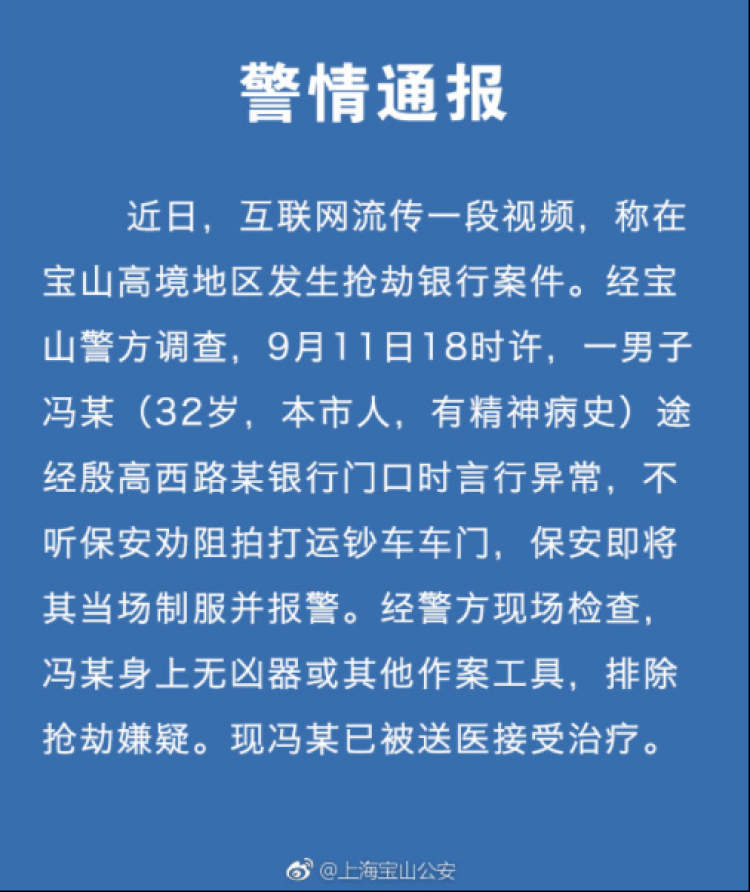 警情通报

近日，互联网流传一段视频，称在宝山高境地区发生抢劫银行案件。经宝山警方调查，9月11日18时许，一男子冯某（32岁，本市人，有精神病史）途经殷高西路某银行门口时言行异常，不听保安劝阻拍打运钞车车门，保安即将其当场制服并报警。经警方现场检查，冯某身上无凶器或其他作案工具，排除抢劫嫌疑。现冯某已被送医接受治疗。

@上海宝山公安